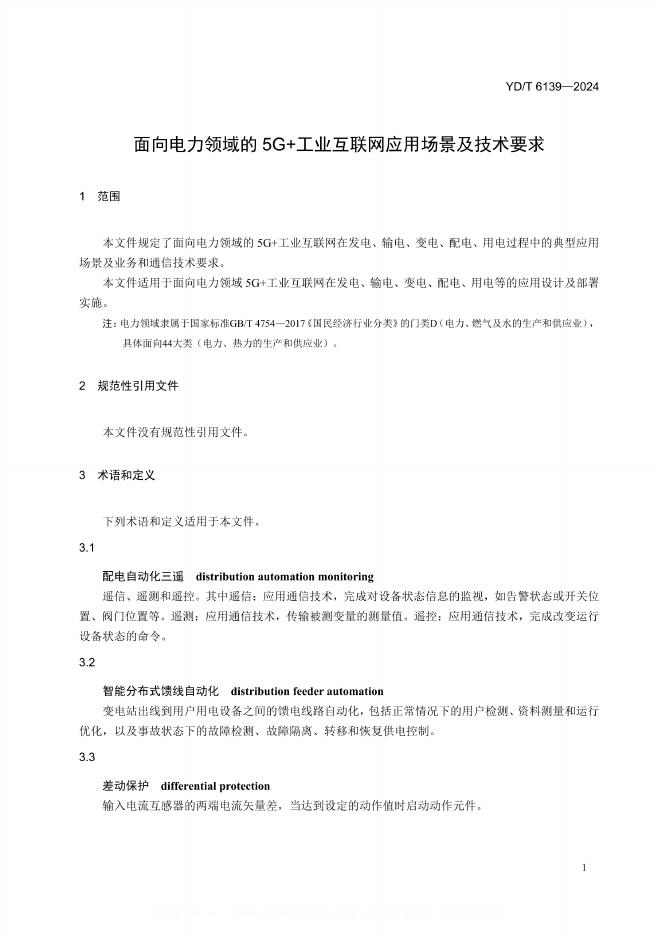 YD/T 6139—2024

面向电力领域的 5G+工业互联网应用场景及技术要求

1 范围

本文件规定了面向电力领域的 5G+工业互联网在发电、输电、变电、配电、用电过程中的典型应用场景及业务和通信技术要求。

本文件适用于面向电力领域 5G+工业互联网在发电、输电、变电、配电、用电等的应用设计及部署实施。

注：电力领域隶属于国家标准GB/T 4754—2017《国民经济行业分类》的门类D（电力、燃气及水的生产和供应业），具体面向44大类（电力、热力的生产和供应业）。

2 规范性引用文件

本文件没有规范性引用文件。

3 术语和定义

下列术语和定义适用于本文件。

3.1

配电自动化三遥 distribution automation monitoring

遥信、遥测和遥控。其中遥信：应用通信技术，完成对设备状态信息的监视，如告警状态或开关位置、阀门位置等。遥测：应用通信技术，传输被测变量的测量值。遥控：应用通信技术，完成改变运行设备状态的命令。

3.2

智能分布式馈线自动化 distribution feeder automation

变电站出线到用户用电设备之间的馈电线路自动化，包括正常情况下的用户检测、资料测量和运行优化，以及事故状态下的故障检测、故障隔离、转移和恢复供电控制。

3.3

差动保护 differential protection

输入电流互感器的两端电流矢量差，当达到设定的动作值时启动动作元件。

1